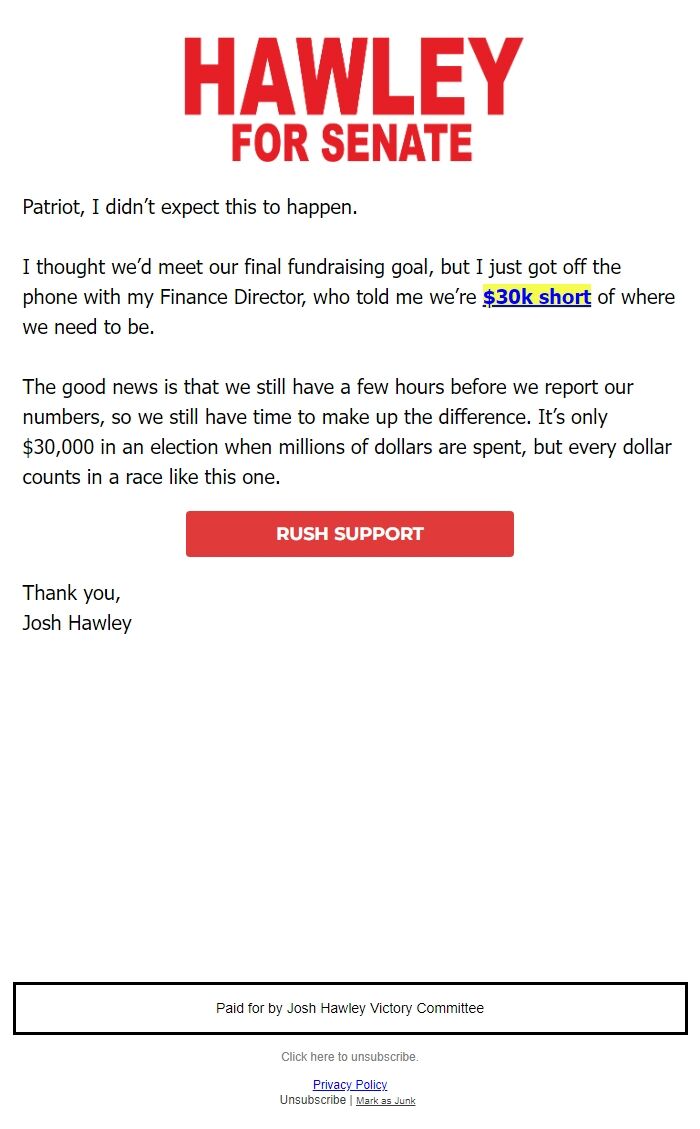 HAWLEY
FOR SENATE

Patriot, I didn’t expect this to happen.

I thought we’d meet our final fundraising goal, but I just got off the phone with my Finance Director, who told me we’re $30k short of where we need to be.

The good news is that we still have a few hours before we report our numbers, so we still have time to make up the difference. It’s only $30,000 in an election when millions of dollars are spent, but every dollar counts in a race like this one.

RUSH SUPPORT

Thank you,
Josh Hawley

Paid for by Josh Hawley Victory Committee

Click here to unsubscribe.

Privacy Policy
Unsubscribe | Mark as Junk